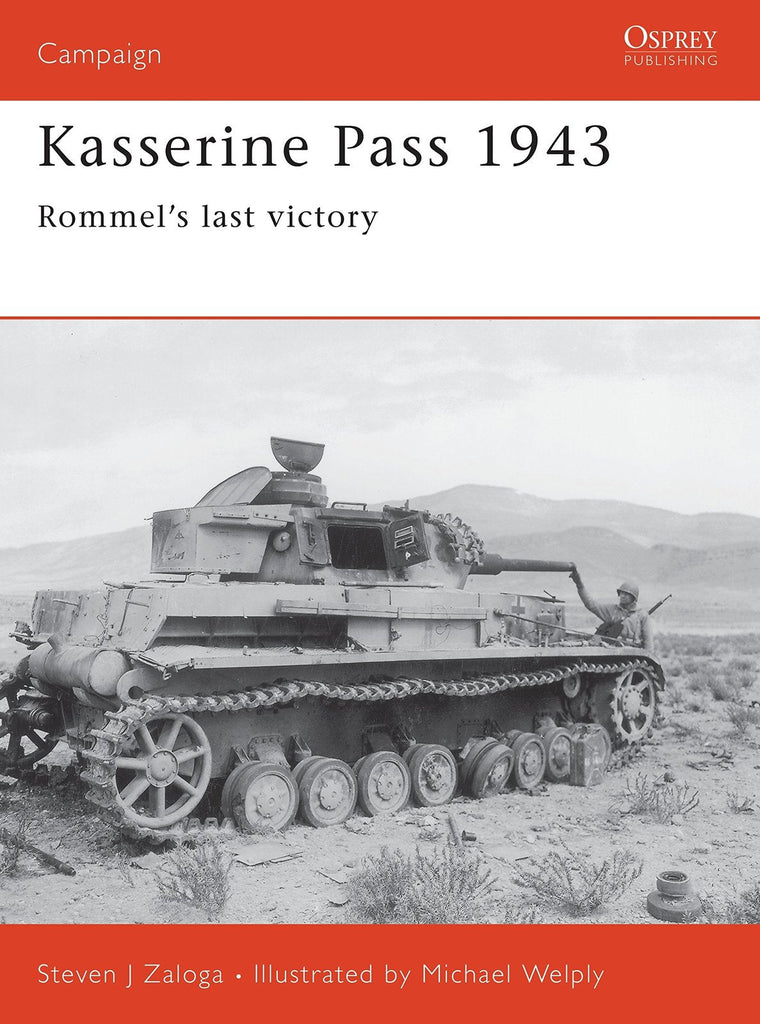 Campaign

OSPREY
PUBLISHING

Kasserine Pass 1943

Rommel's last victory

Steven J Zaloga • Illustrated by Michael Welply